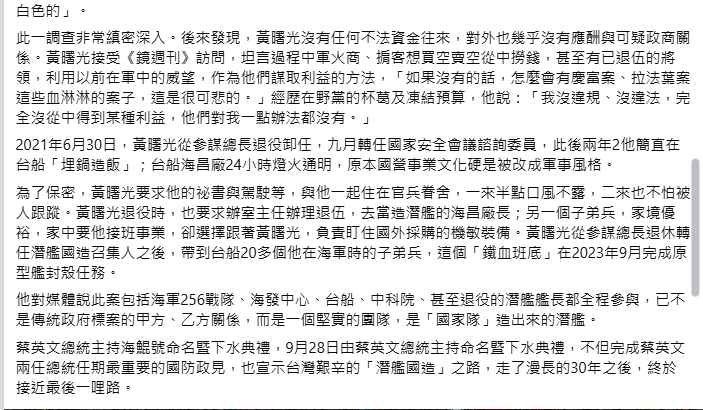 白色的」。

此一調查非常縝密深入。後來發現，黃曙光沒有任何不法資金往來，對外也幾乎沒有應酬與可疑政商關係。黃曙光接受《鏡週刊》訪問，坦言過程中軍火商、掮客想買空賣空從中撈錢，甚至有已退伍的將領，利用以前在軍中的威望，作為他們謀取利益的方法，「如果沒有的話，怎麼會有慶富案、拉法葉案這些血淋淋的案子，這是很可悲的。」經歷在野黨的杯葛及凍結預算，他說：「我沒違規、沒違法，完全沒從中得到某種利益，他們對我一點辦法都沒有。」

2021年6月30日，黃曙光從參謀總長退役卸任，九月轉任國家安全會議諮詢委員，此後兩年2他簡直在台船「埋鍋造飯」；台船海昌廠24小時燈火通明，原本國營事業文化硬是被改成軍事風格。

為了保密，黃曙光要求他的祕書與駕駛等，與他一起住在官兵眷舍，一來半點口風不露，二來也不怕被人跟蹤。黃曙光退役時，也要求辦室主任辦理退伍，去當造潛艦的海昌廠長；另一個子弟兵，家境優裕，家中要他接班事業，卻選擇跟著黃曙光，負責盯住國外採購的機敏裝備。黃曙光從參謀總長退休轉任潛艦國造召集人之後，帶到台船20多個他在海軍時的子弟兵，這個「鐵血班底」在2023年9月完成原型艦封殼任務。

他對媒體說此案包括海軍256戰隊、海發中心、台船、中科院、甚至退役的潛艦艦長都全程參與，已不是傳統政府標案的甲方、乙方關係，而是一個堅實的團隊，是「國家隊」造出來的潛艦。

蔡英文總統主持海鯤號命名暨下水典禮，9月28日由蔡英文總統主持命名暨下水典禮，不但完成蔡英文兩任總統任期最重要的國防政見，也宣示台灣艱辛的「潛艦國造」之路，走了漫長的30年之後，終於接近最後一哩路。